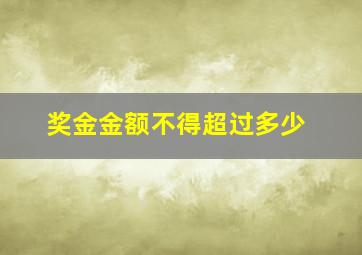 奖金金额不得超过多少